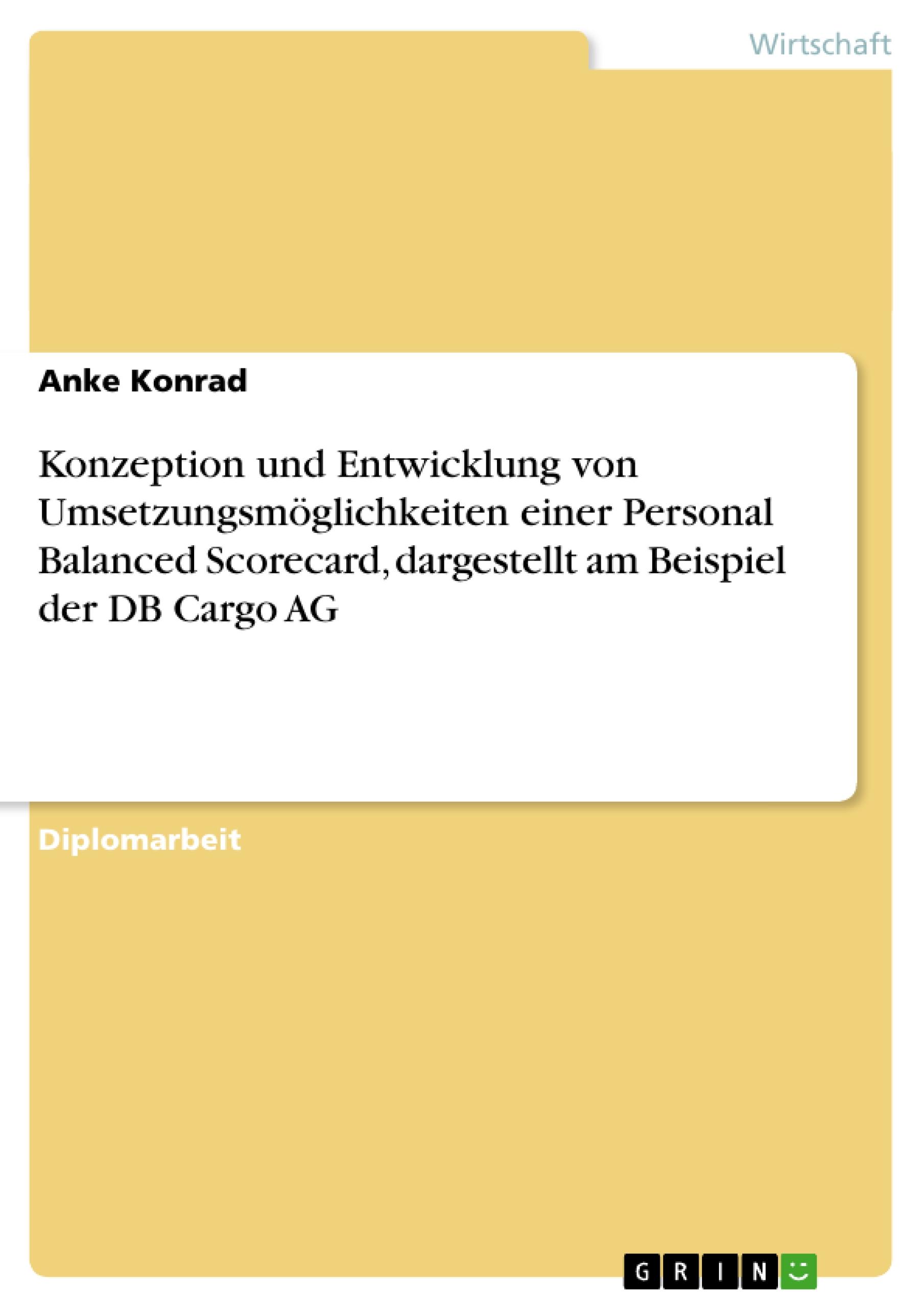 Wirtschaft

Anke Konrad

Konzeption und Entwicklung von Umsetzungsmöglichkeiten einer Personal Balanced Scorecard, dargestellt am Beispiel der DB Cargo AG

Diplomarbeit

GRIN